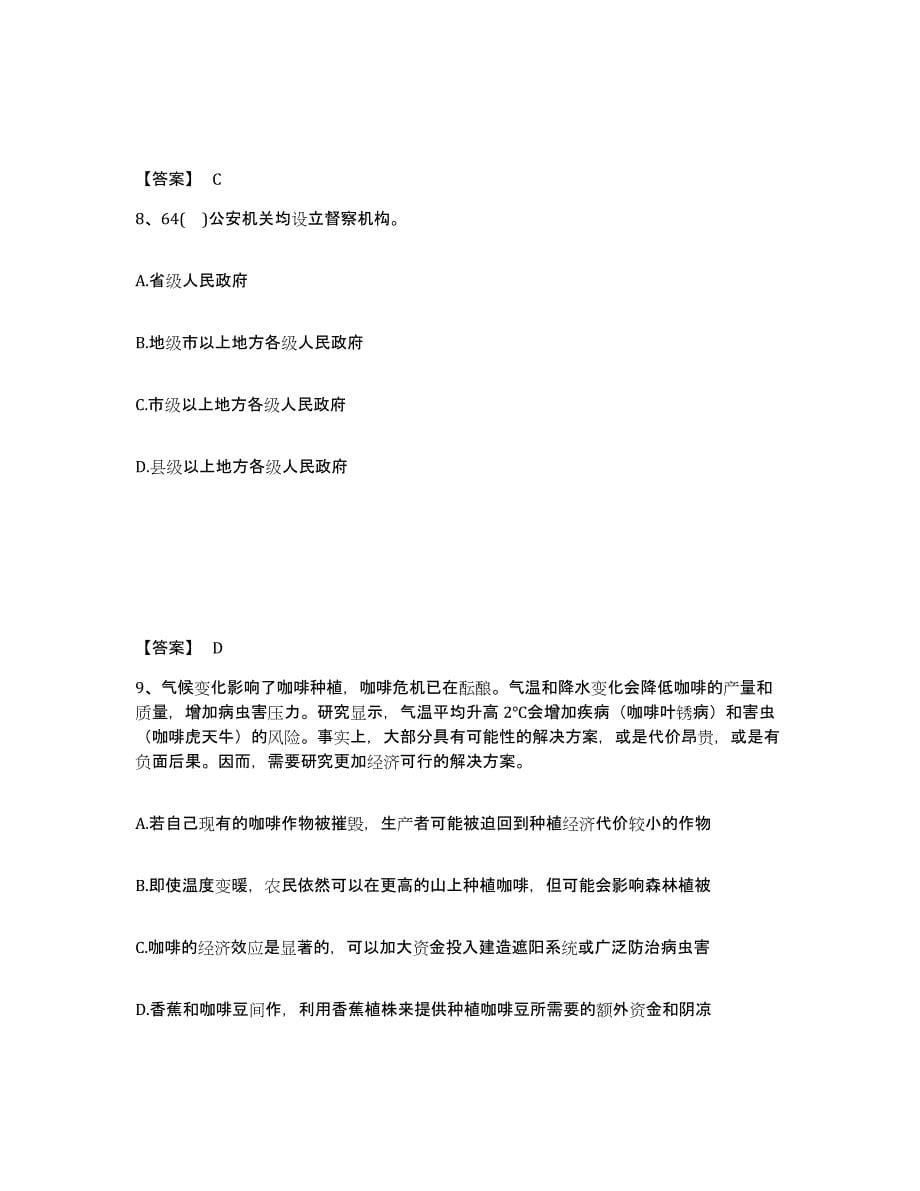 【答案】 C

8、64(　)公安机关均设立督察机构。

A.省级人民政府

B.地级市以上地方各级人民政府

C.市级以上地方各级人民政府

D.县级以上地方各级人民政府

【答案】 D

9、气候变化影响了咖啡种植，咖啡危机已在酝酿。气温和降水变化会降低咖啡的产量和质量，增加病虫害压力。研究显示，气温平均升高 2°C会增加疾病（咖啡叶锈病）和害虫（咖啡虎天牛）的风险。事实上，大部分具有可能性的解决方案，或是代价昂贵，或是有负面后果。因而，需要研究更加经济可行的解决方案。

A.若自己现有的咖啡作物被摧毁，生产者可能被迫回到种植经济代价较小的作物

B.即使温度变暖，农民依然可以在更高的山上种植咖啡，但可能会影响森林植被

C.咖啡的经济效应是显著的，可以加大资金投入建造遮阳系统或广泛防治病虫害

D.香蕉和咖啡豆间作，利用香蕉植株来提供种植咖啡豆所需要的额外资金和阴凉